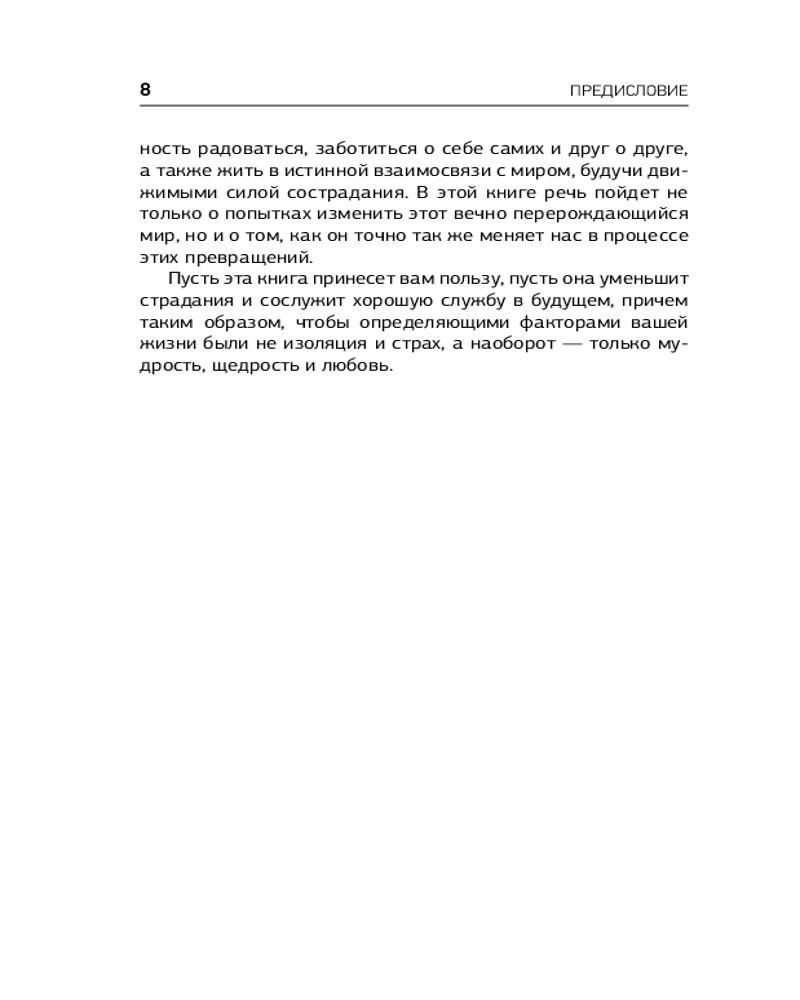 8

ПРЕДИСЛОВИЕ

ность радоваться, заботиться о себе самих и друг о друге, а также жить в истинной взаимосвязи с миром, будучи движимыми силой сострадания. В этой книге речь пойдет не только о попытках изменить этот вечно перерождающийся мир, но и о том, как он точно так же меняет нас в процессе этих превращений.

Пусть эта книга принесет вам пользу, пусть она уменьшит страдания и сослужит хорошую службу в будущем, причем таким образом, чтобы определяющими факторами вашей жизни были не изоляция и страх, а наоборот — только мудрость, щедрость и любовь.